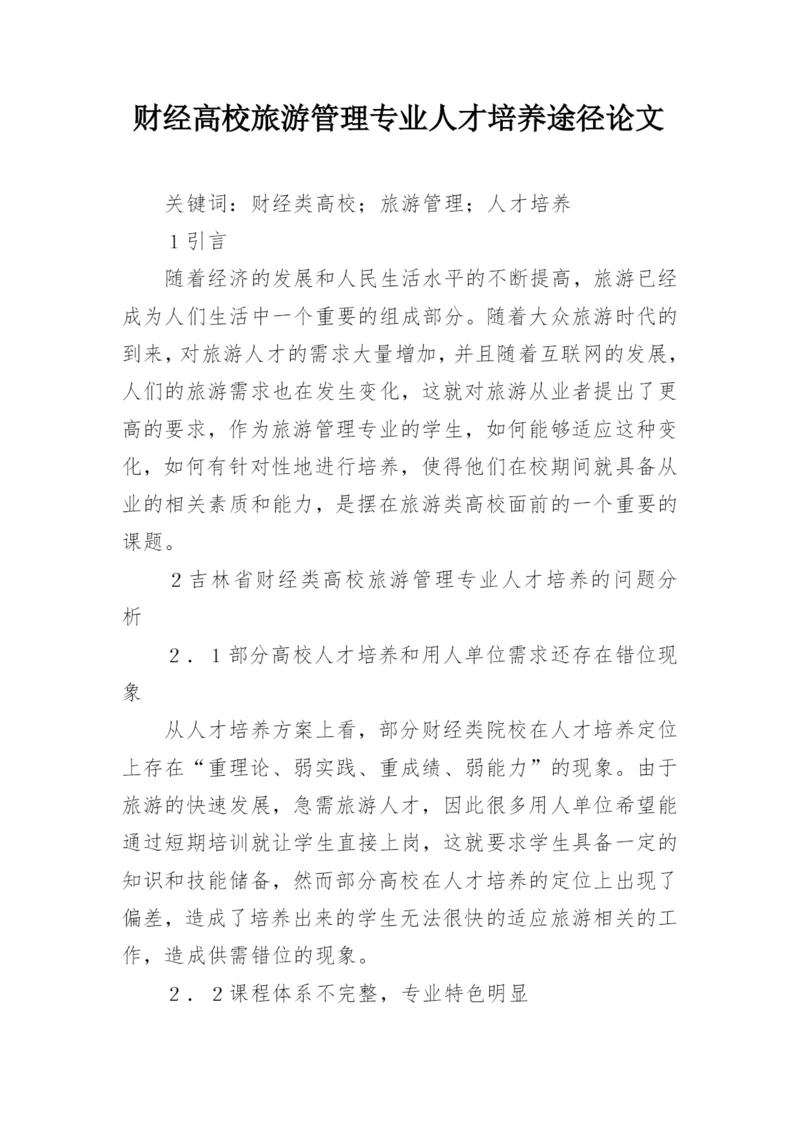 财经高校旅游管理专业人才培养途径论文

关键词：财经类高校；旅游管理；人才培养

1引言

随着经济的发展和人民生活水平的不断提高，旅游已经成为人们生活中一个重要的组成部分。随着大众旅游时代的到来，对旅游人才的需求大量增加，并且随着互联网的发展，人们的旅游需求也在发生变化，这就对旅游从业者提出了更高的要求，作为旅游管理专业的学生，如何能够适应这种变化，如何有针对性地进行培养，使得他们在校期间就具备从业的相关素质和能力，是摆在旅游类高校面前的一个重要的课题。

2吉林省财经类高校旅游管理专业人才培养的问题分析

2．1部分高校人才培养和用人单位需求还存在错位现象

从人才培养方案上看，部分财经类院校在人才培养定位上存在“重理论、弱实践、重成绩、弱能力”的现象。由于旅游的快速发展，急需旅游人才，因此很多用人单位希望能通过短期培训就让学生直接上岗，这就要求学生具备一定的知识和技能储备，然而部分高校在人才培养的定位上出现了偏差，造成了培养出来的学生无法很快的适应旅游相关的工作，造成供需错位的现象。

2．2课程体系不完整，专业特色明显